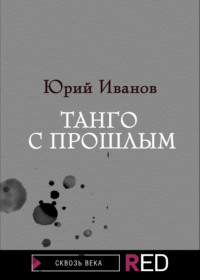 Юрий Иванов

ТАНГО
С ПРОШЛЫМ

СКВОЗЬ ВЕКА

RED